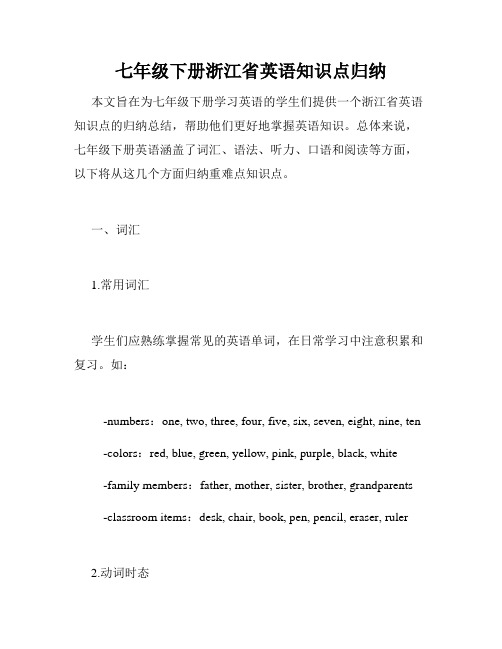 七年级下册浙江省英语知识点归纳

本文旨在为七年级下册学习英语的学生们提供一个浙江省英语知识点的归纳总结，帮助他们更好地掌握英语知识。总体来说，七年级下册英语涵盖了词汇、语法、听力、口语和阅读等方面，以下将从这几个方面归纳重难点知识点。

一、词汇

1.常用词汇

学生们应熟练掌握常见的英语单词，在日常学习中注意积累和复习。如：

-numbers：one, two, three, four, five, six, seven, eight, nine, ten

-colors：red, blue, green, yellow, pink, purple, black, white

-family members：father, mother, sister, brother, grandparents

-classroom items：desk, chair, book, pen, pencil, eraser, ruler

2.动词时态